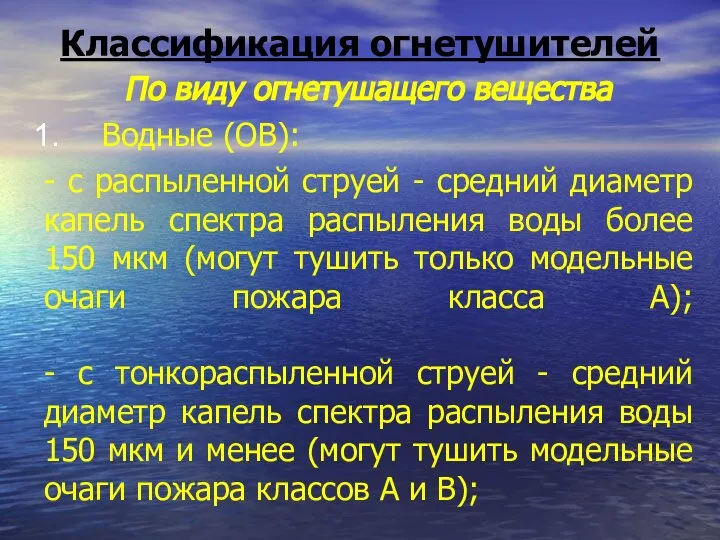 Классификация огнетушителей

По виду огнетушащего вещества

1. Водные (ОВ):

- с распыленной струей - средний диаметр капель спектра распыления воды более 150 мкм (могут тушить только модельные очаги пожара класса А);

- с тонкораспыленной струей - средний диаметр капель спектра распыления воды 150 мкм и менее (могут тушить модельные очаги пожара классов А и В);